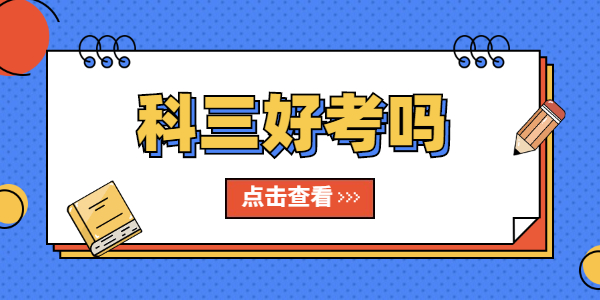 科三好考吗

点击查看 >>>